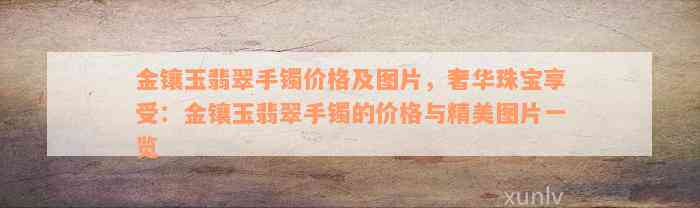 金镶玉翡翠手镯价格及图片，奢华珠宝享受：金镶玉翡翠手镯的价格与精美图片一览

xunlv